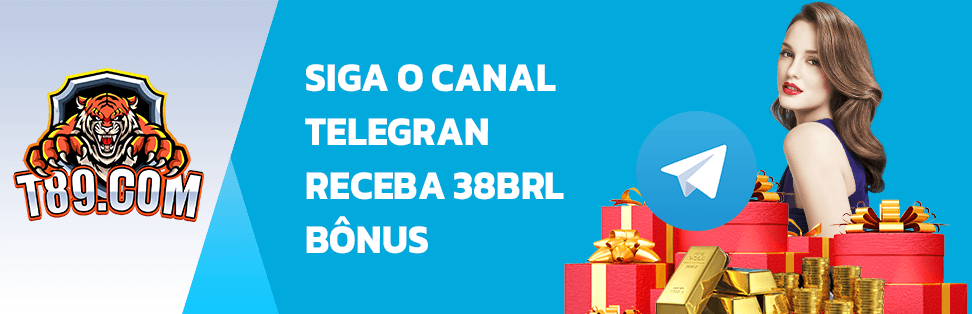 T89.COM

SIGA O CANAL TELEGRAN RECEBA 38BRL BÔNUS